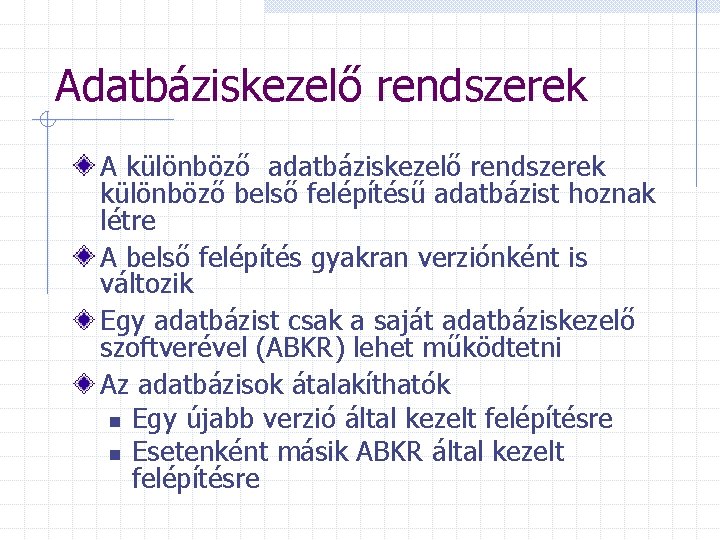 Adatbáziskezelő rendszerek

A különböző adatbáziskezelő rendszerek különböző belső felépítésű adatbázist hoznak létre

A belső felépítés gyakran verziónként is változik

Egy adatbázist csak a saját adatbáziskezelő szoftverével (ABKR) lehet működtetni

Az adatbázisok átalakíthatók

Egy újabb verzió által kezelt felépítésre

Esetenként másik ABKR által kezelt felépítésre